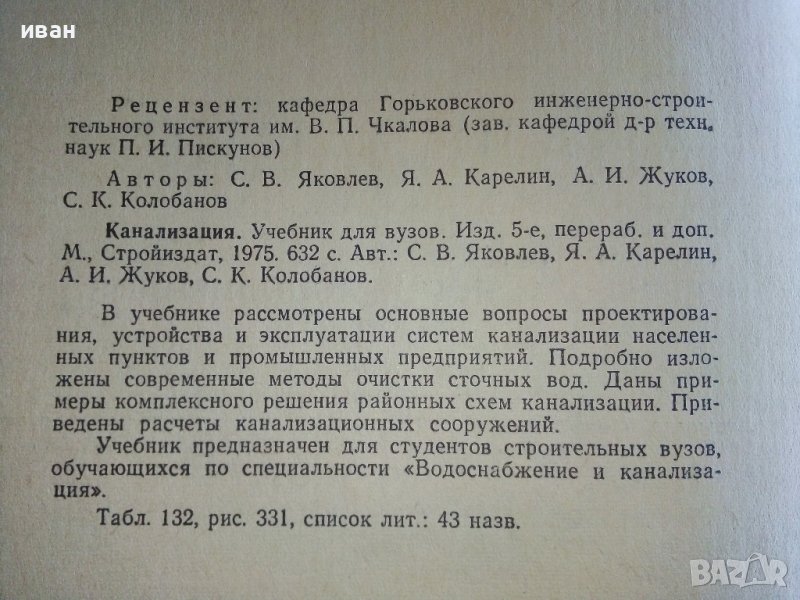 иван

Рецензент: кафедра Горьковского инженерно-строительного института им. В. П. Чкалова (зав. кафедрой д-р техн. наук П. И. Пискунов)

Авторы: С. В. Яковлев, Я. А. Карелин, А. И. Жуков, С. К. Колобанов

Канализация. Учебник для вузов. Изд. 5-е, перераб. и доп. М., Стройиздат, 1975. 632 с. Авт.: С. В. Яковлев, Я. А. Карелин, А. И. Жуков, С. К. Колобанов.

В учебнике рассмотрены основные вопросы проектирования, устройства и эксплуатации систем канализации населенных пунктов и промышленных предприятий. Подробно изложены современные методы очистки сточных вод. Даны примеры комплексного решения районных схем канализации. Приведены расчеты канализационных сооружений.

Учебник предназначен для студентов строительных вузов, обучающихся по специальности «Водоснабжение и канализация».

Табл. 132, рис. 331, список лит.: 43 назв.

BAZAR